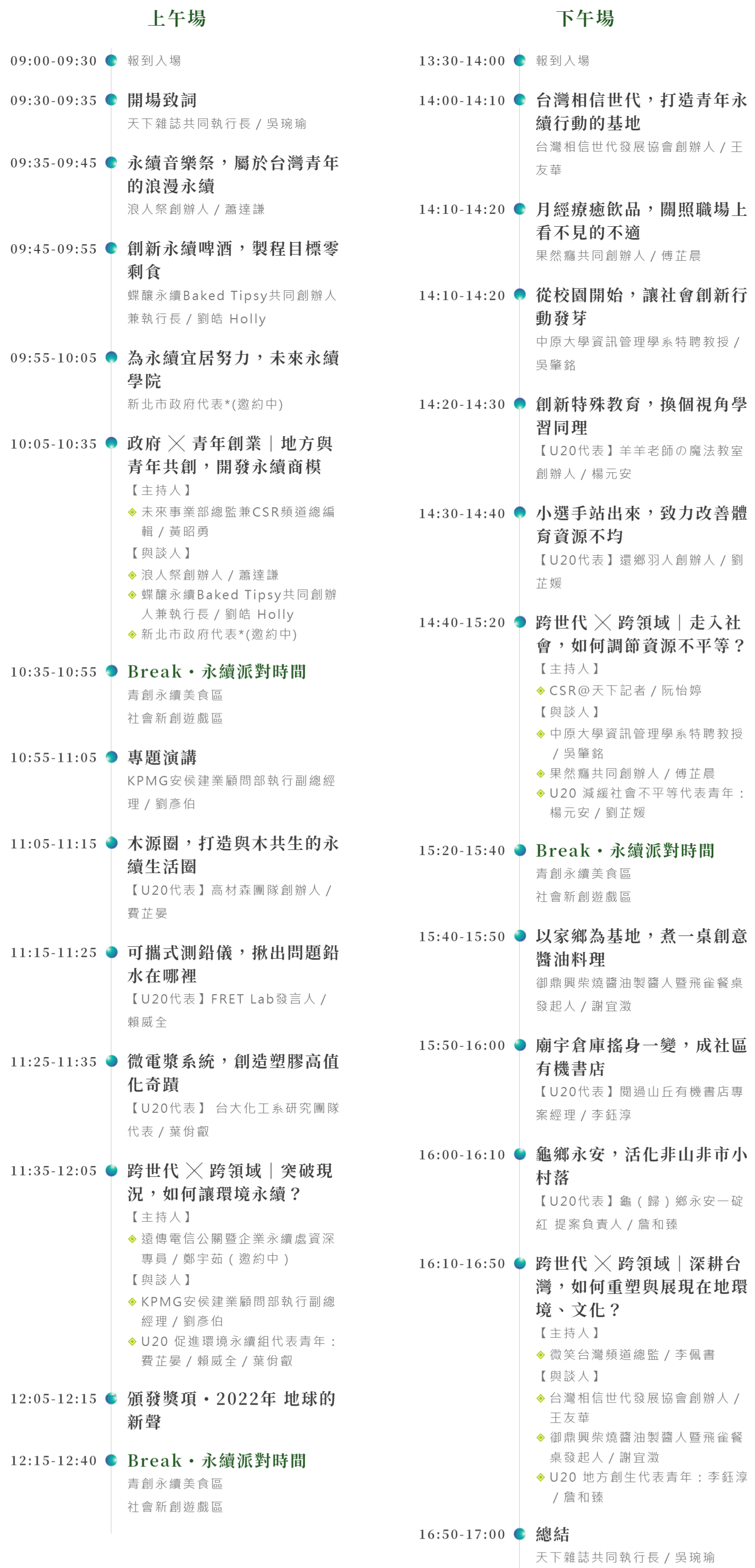 上午場

09:00-09:30 報到入場

09:30-09:35 開場致詞
天下雜誌共同執行長 / 吳琬瑜

09:35-09:45 永續音樂祭，屬於台灣青年的浪漫永續
浪人祭創辦人 / 蕭達謙

09:45-09:55 創新永續啤酒，製程目標零剩食
蝶釀永續Baked Tipsy共同創辦人兼執行長 / 劉皓 Holly

09:55-10:05 為永續宜居努力，未來永續學院
新北市政府代表*(邀約中)

10:05-10:35 政府 ╳ 青年創業｜地方與青年共創，開發永續商模
【主持人】
◈ 未來事業部總監兼CSR頻道總編輯 / 黃昭勇
【與談人】
◈ 浪人祭創辦人 / 蕭達謙
◈ 蝶釀永續Baked Tipsy共同創辦人兼執行長 / 劉皓 Holly
◈ 新北市政府代表*(邀約中)

10:35-10:55 Break・永續派對時間
青創永續美食區
社會新創遊戲區

10:55-11:05 專題演講
KPMG安侯建業顧問部執行副總經理 / 劉彥伯

11:05-11:15 木源圈，打造與木共生的永續生活圈
【U20代表】高材森團隊創辦人 / 費芷晏

11:15-11:25 可攜式測鉛儀，揪出問題鉛水在哪裡
【U20代表】FRET Lab發言人 / 賴威全

11:25-11:35 微電漿系統，創造塑膠高值化奇蹟
【U20代表】 台大化工系研究團隊代表 / 葉佾叡

11:35-12:05 跨世代 ╳ 跨領域｜突破現況，如何讓環境永續？
【主持人】
◈ 遠傳電信公關暨企業永續處資深專員 / 鄭宇茹（邀約中）
【與談人】
◈ KPMG安侯建業顧問部執行副總經理 / 劉彥伯
◈ U20 促進環境永續組代表青年：費芷晏 / 賴威全 / 葉佾叡

12:05-12:15 頒發獎項・2022年 地球的新聲

12:15-12:40 Break・永續派對時間
青創永續美食區
社會新創遊戲區

下午場

13:30-14:00 報到入場

14:00-14:10 台灣相信世代，打造青年永續行動的基地
台灣相信世代發展協會創辦人 / 王友華

14:10-14:20 月經療癒飲品，關照職場上看不見的不適
果然癮共同創辦人 / 傅芷晨

14:10-14:20 從校園開始，讓社會創新行動發芽
中原大學資訊管理學系特聘教授 / 吳肇銘

14:20-14:30 創新特殊教育，換個視角學習同理
【U20代表】羊羊老師の魔法教室創辦人 / 楊元安

14:30-14:40 小選手站出來，致力改善體育資源不均
【U20代表】還鄉羽人創辦人 / 劉芷媛

14:40-15:20 跨世代 ╳ 跨領域｜走入社會，如何調節資源不平等？
【主持人】
◈ CSR@天下記者 / 阮怡婷
【與談人】
◈ 中原大學資訊管理學系特聘教授 / 吳肇銘
◈ 果然癮共同創辦人 / 傅芷晨
◈ U20 減緩社會不平等代表青年：楊元安 / 劉芷媛

15:20-15:40 Break・永續派對時間
青創永續美食區
社會新創遊戲區

15:40-15:50 以家鄉為基地，煮一桌創意醬油料理
御鼎興柴燒醬油製醬人暨飛雀餐桌發起人 / 謝宜澂

15:50-16:00 廟宇倉庫搖身一變，成社區有機書店
【U20代表】閱過山丘有機書店專案經理 / 李鈺淳

16:00-16:10 龜鄉永安，活化非山非市小村落
【U20代表】龜（歸）鄉永安一碇紅 提案負責人 / 詹和臻

16:10-16:50 跨世代 ╳ 跨領域｜深耕台灣，如何重塑與展現在地環境、文化？
【主持人】
◈ 微笑台灣頻道總監 / 李佩書
【與談人】
◈ 台灣相信世代發展協會創辦人 / 王友華
◈ 御鼎興柴燒醬油製醬人暨飛雀餐桌發起人 / 謝宜澂
◈ U20 地方創生代表青年：李鈺淳 / 詹和臻

16:50-17:00 總結
天下雜誌共同執行長 / 吳琬瑜